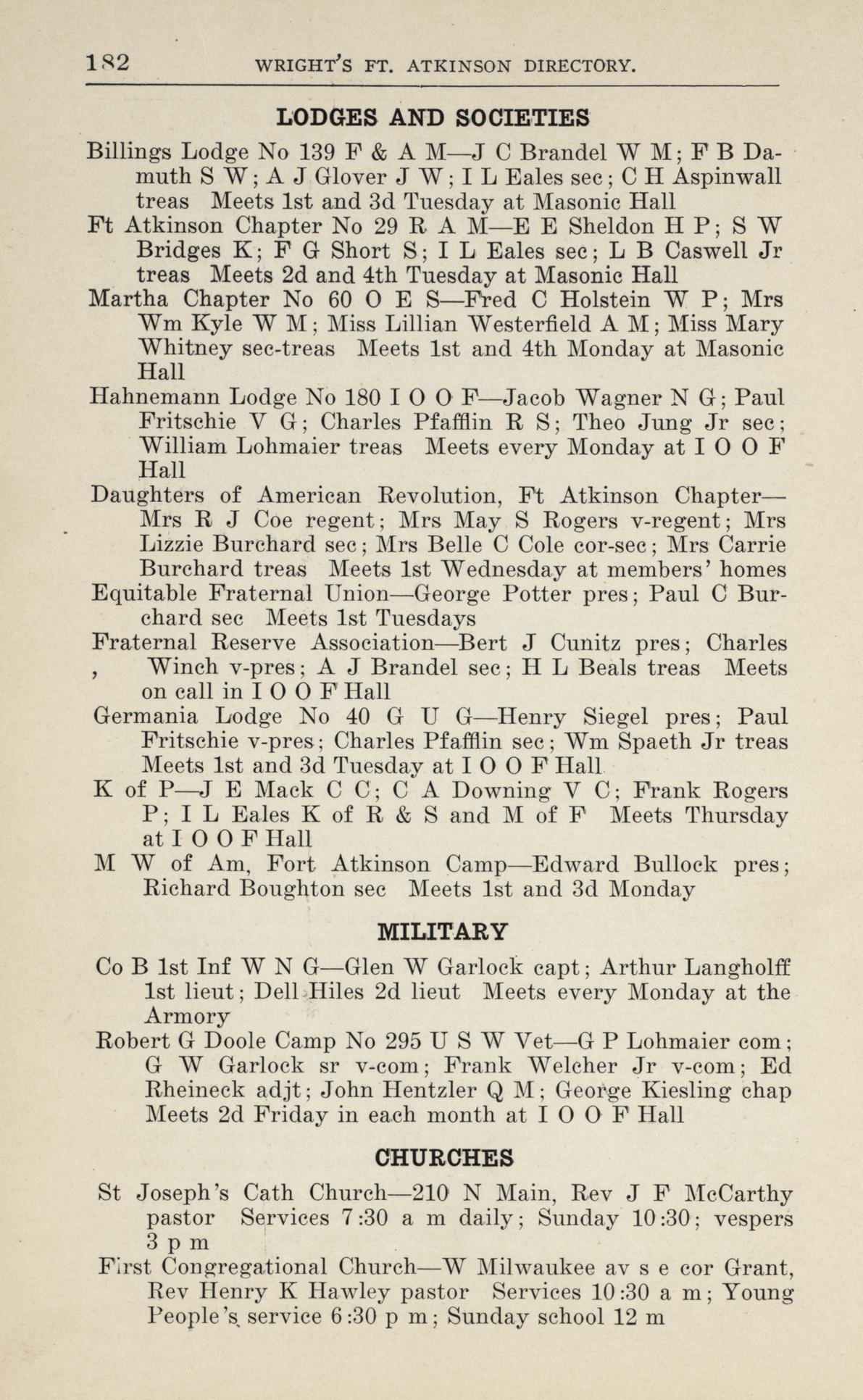 182 WRIGHT'S FT. ATKINSON DIRECTORY.

LODGES AND SOCIETIES

Billings Lodge No 139 F & A M—J C Brandel W M; F B Damuth S W; A J Glover J W; I L Eales sec; C H Aspinwall treas Meets 1st and 3d Tuesday at Masonic Hall

Ft Atkinson Chapter No 29 R A M—E E Sheldon H P; S W Bridges K; F G Short S; I L Eales sec; L B Caswell Jr treas Meets 2d and 4th Tuesday at Masonic Hall

Martha Chapter No 60 O E S—Fred C Holstein W P; Mrs Wm Kyle W M; Miss Lillian Westerfield A M; Miss Mary Whitney sec-treas Meets 1st and 4th Monday at Masonic Hall

Hahnemann Lodge No 180 I O O F—Jacob Wagner N G; Paul Fritschie V G; Charles Pfafflin R S; Theo Jung Jr sec; William Lohmaier treas Meets every Monday at I O O F Hall

Daughters of American Revolution, Ft Atkinson Chapter—Mrs R J Coe regent; Mrs May S Rogers v-regent; Mrs Lizzie Burchard sec; Mrs Belle C Cole cor-sec; Mrs Carrie Burchard treas Meets 1st Wednesday at members' homes

Equitable Fraternal Union—George Potter pres; Paul C Burchard sec Meets 1st Tuesdays

Fraternal Reserve Association—Bert J Cunitz pres; Charles Winch v-pres; A J Brandel sec; H L Beals treas Meets on call in I O O F Hall

Germania Lodge No 40 G U G—Henry Siegel pres; Paul Fritschie v-pres; Charles Pfafflin sec; Wm Spaeth Jr treas Meets 1st and 3d Tuesday at I O O F Hall

K of P—J E Mack C C; C A Downing V C; Frank Rogers P; I L Eales K of R & S and M of F Meets Thursday at I O O F Hall

M W of Am, Fort Atkinson Camp—Edward Bullock pres; Richard Boughton sec Meets 1st and 3d Monday

MILITARY

Co B 1st Inf W N G—Glen W Garlock capt; Arthur Langholff 1st lieut; Dell Hiles 2d lieut Meets every Monday at the Armory

Robert G Doole Camp No 295 U S W Vet—G P Lohmaier com; G W Garlock sr v-com; Frank Welcher Jr v-com; Ed Rheineck adjt; John Hentzler Q M; George Kiesling chap Meets 2d Friday in each month at I O O F Hall

CHURCHES

St Joseph's Cath Church—210 N Main, Rev J F McCarthy pastor Services 7:30 a m daily; Sunday 10:30; vespers 3 p m

First Congregational Church—W Milwaukee av s e cor Grant, Rev Henry K Hawley pastor Services 10:30 a m; Young People's service 6:30 p m; Sunday school 12 m